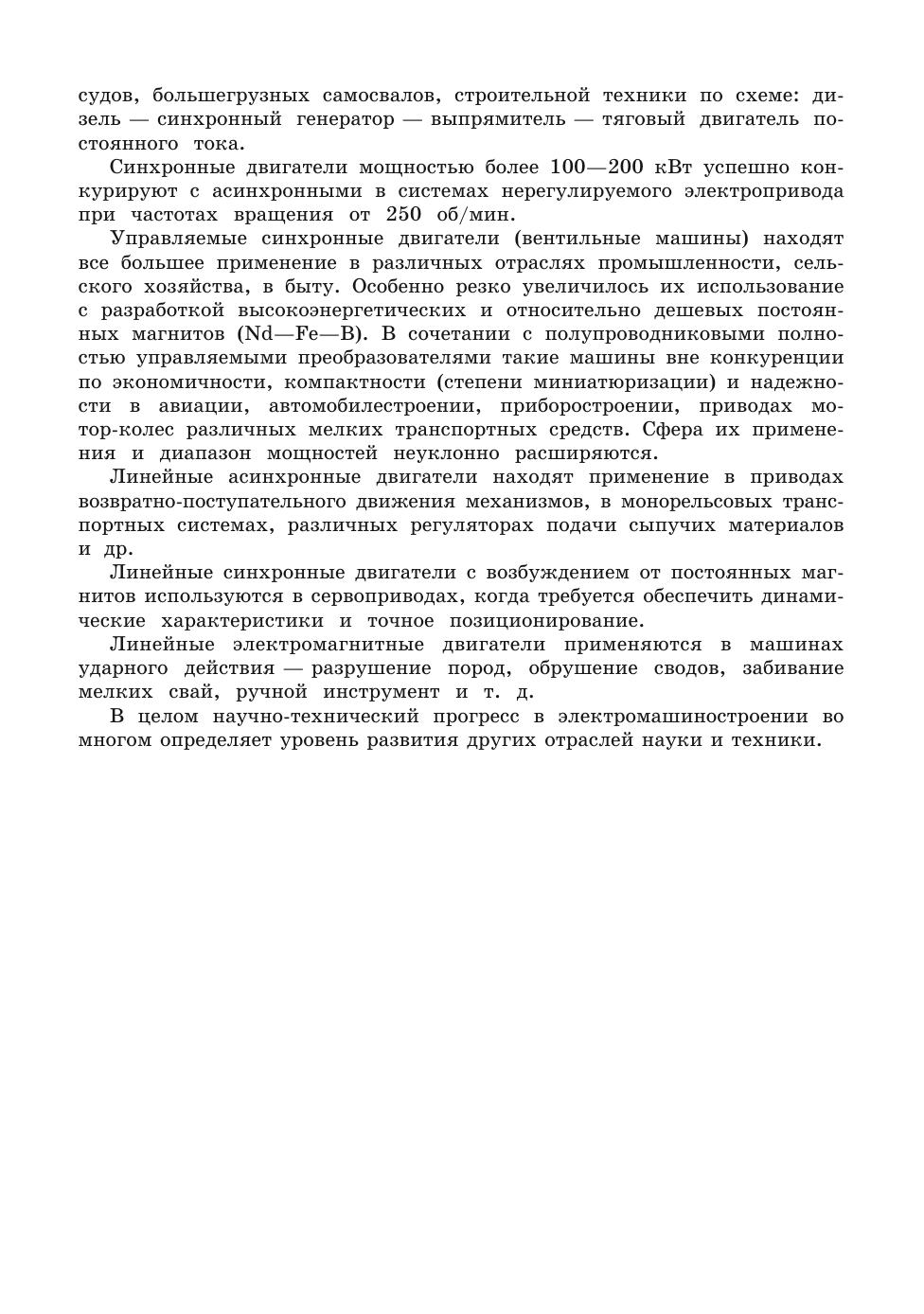 судов, большегрузных самосвалов, строительной техники по схеме: дизель — синхронный генератор — выпрямитель — тяговый двигатель постоянного тока.

Синхронные двигатели мощностью более 100—200 кВт успешно конкурируют с асинхронными в системах нерегулируемого электропривода при частотах вращения от 250 об/мин.

Управляемые синхронные двигатели (вентильные машины) находят все большее применение в различных отраслях промышленности, сельского хозяйства, в быту. Особенно резко увеличилось их использование с разработкой высокоэнергетических и относительно дешевых постоянных магнитов (Nd—Fe—B). В сочетании с полупроводниковыми полностью управляемыми преобразователями такие машины вне конкуренции по экономичности, компактности (степени миниатюризации) и надежности в авиации, автомобилестроении, приборостроении, приводах мотор-колес различных мелких транспортных средств. Сфера их применения и диапазон мощностей неуклонно расширяются.

Линейные асинхронные двигатели находят применение в приводах возвратно-поступательного движения механизмов, в монорельсовых транспортных системах, различных регуляторах подачи сыпучих материалов и др.

Линейные синхронные двигатели с возбуждением от постоянных магнитов используются в сервоприводах, когда требуется обеспечить динамические характеристики и точное позиционирование.

Линейные электромагнитные двигатели применяются в машинах ударного действия — разрушение пород, обрушение сводов, забивание мелких свай, ручной инструмент и т. д.

В целом научно-технический прогресс в электромашиностроении во многом определяет уровень развития других отраслей науки и техники.